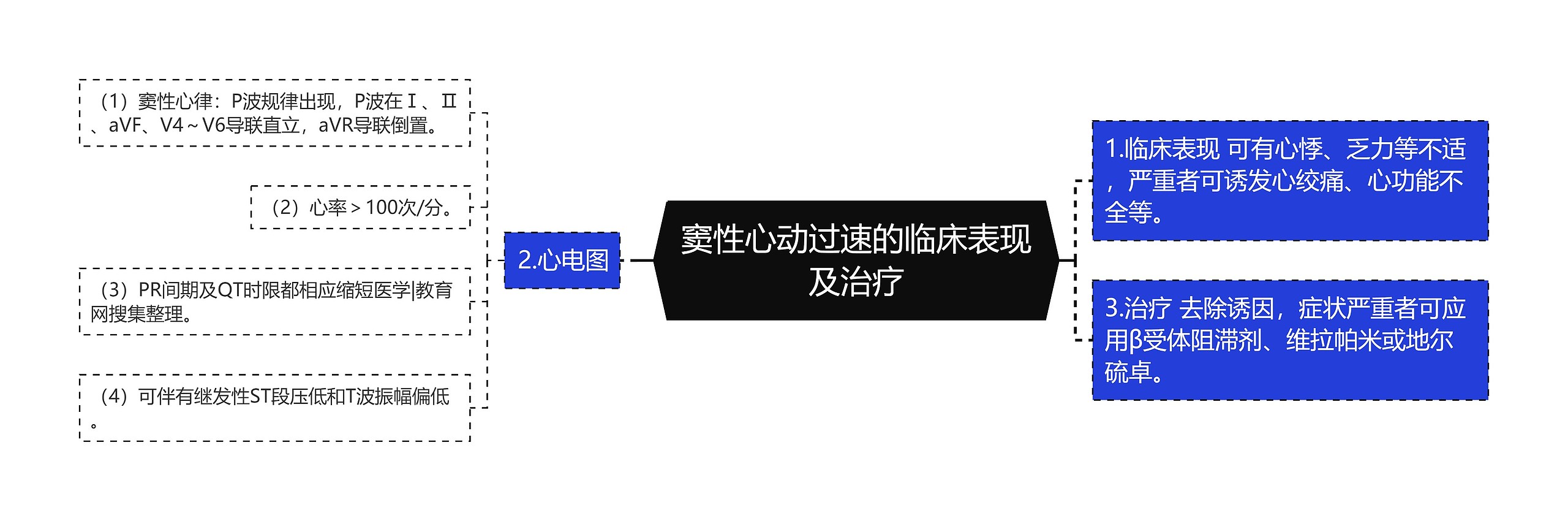 窦性心动过速的临床表现及治疗

1.临床表现 可有心悸、乏力等不适，严重者可诱发心绞痛、心功能不全等。

2.心电图

（1）窦性心律：P波规律出现，P波在Ⅰ、Ⅱ、aVF、V4～V6导联直立，aVR导联倒置。

（2）心率＞100次/分。

（3）PR间期及QT时限都相应缩短医学|教育网搜集整理。

（4）可伴有继发性ST段压低和T波振幅偏低。

3.治疗 去除诱因，症状严重者可应用β受体阻滞剂、维拉帕米或地尔硫卓。